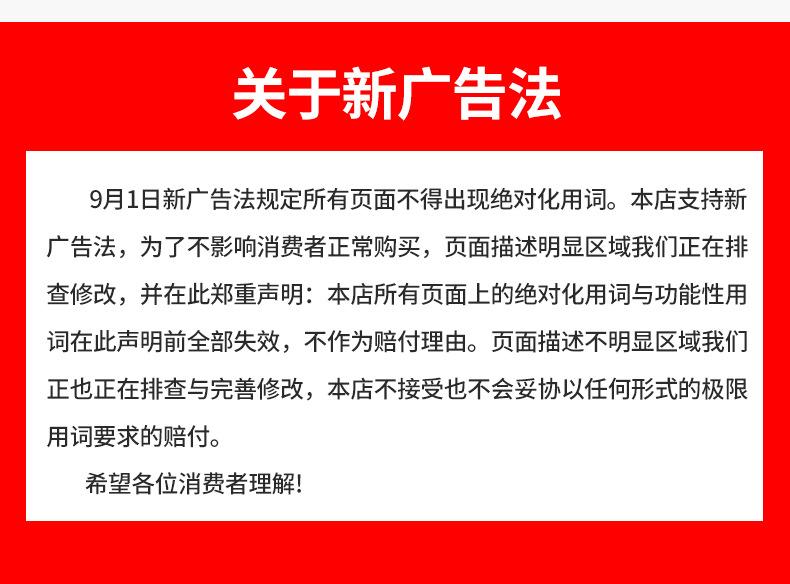 关于新广告法

9月1日新广告法规定所有页面不得出现绝对化用词。本店支持新广告法，为了不影响消费者正常购买，页面描述明显区域我们正在排查修改，并在此郑重声明：本店所有页面上的绝对化用词与功能性用词在此声明前全部失效，不作为赔付理由。页面描述不明显区域我们正也正在排查与完善修改，本店不接受也不会妥协以任何形式的极限用词要求的赔付。

希望各位消费者理解!